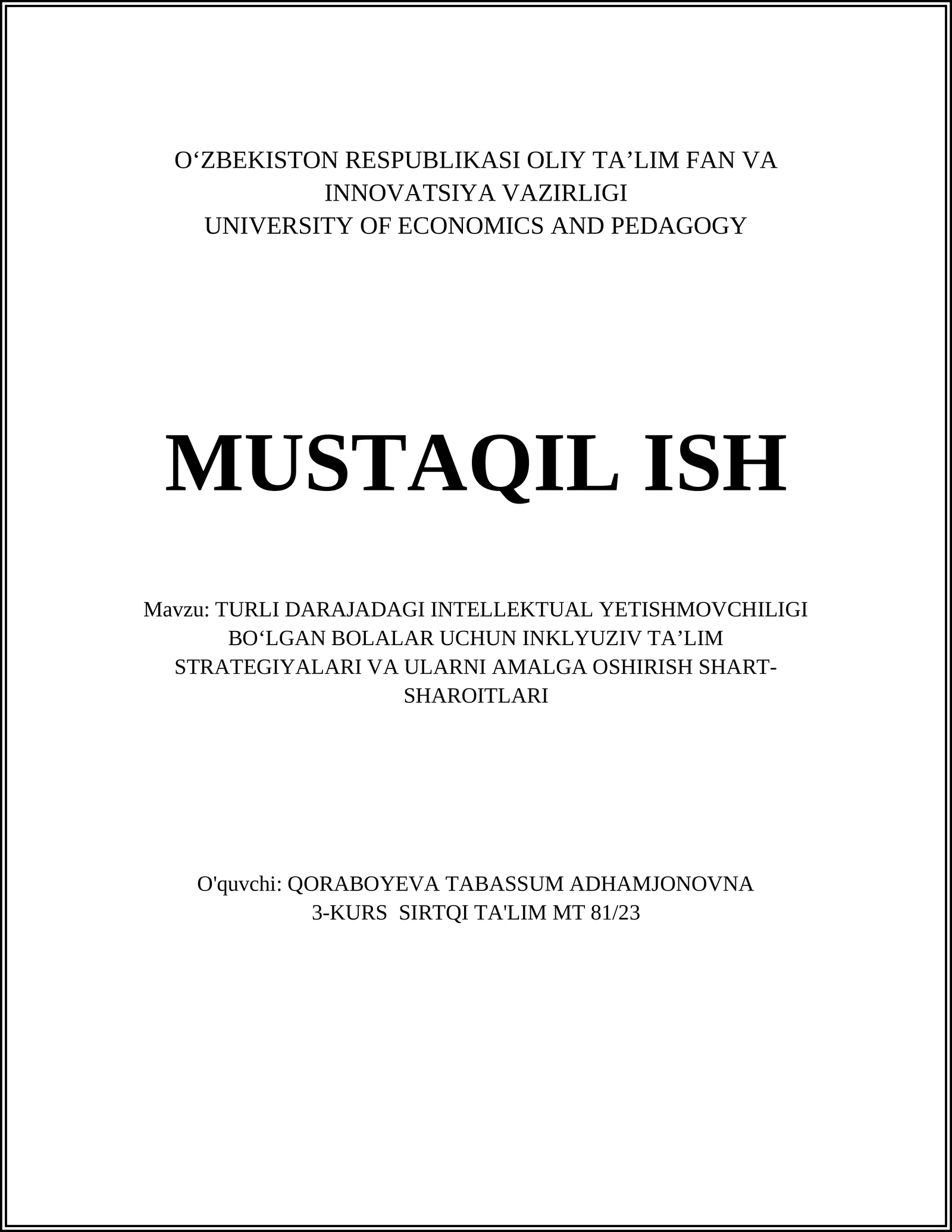 O‘ZBEKISTON RESPUBLIKASI OLIY TA’LIM FAN VA INNOVATSIYA VAZIRLIGI
UNIVERSITY OF ECONOMICS AND PEDAGOGY

MUSTAQIL ISH

Mavzu: TURLI DARAJADAGI INTELLEKTUAL YETISHMOVCHILIGI BO‘LGAN BOLALAR UCHUN INKLYUZIV TA’LIM STRATEGIYALARI VA ULARNI AMALGA OSHIRISH SHART-SHAROITLARI

O'quvchi: QORABOYEVA TABASSUM ADHAMJONOVNA
3-KURS SIRTQI TA'LIM MT 81/23